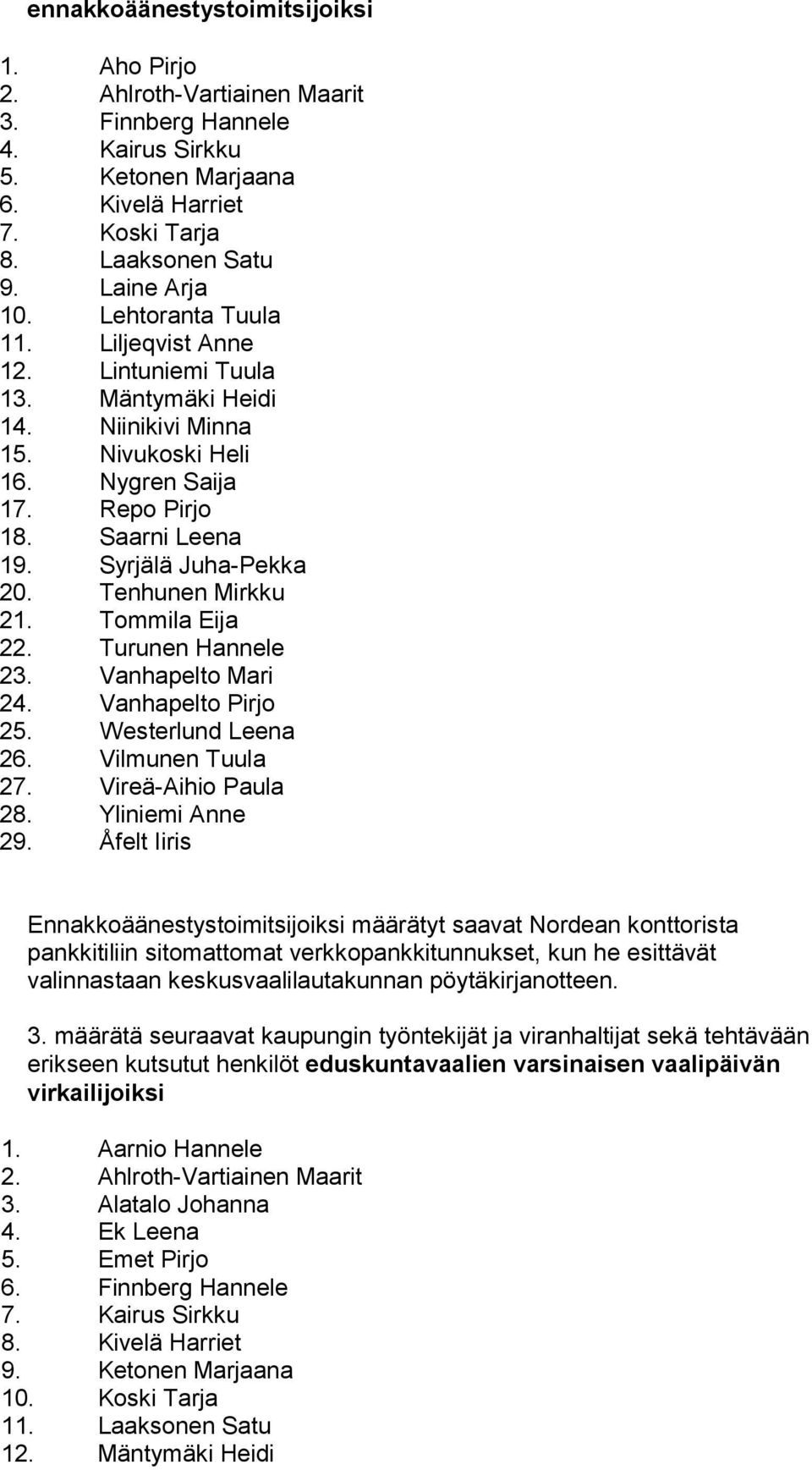 ennakkoäänestystoimitsijoiksi

1. Aho Pirjo
2. Ahlroth-Vartiainen Maarit
3. Finnberg Hannele
4. Kairus Sirkku
5. Ketonen Marjaana
6. Kivelä Harriet
7. Koski Tarja
8. Laaksonen Satu
9. Laine Arja
10. Lehtoranta Tuula
11. Liljeqvist Anne
12. Lintuniemi Tuula
13. Mäntymäki Heidi
14. Niinikivi Minna
15. Nivukoski Heli
16. Nygren Saija
17. Repo Pirjo
18. Saarni Leena
19. Syrjälä Juha-Pekka
20. Tenhunen Mirkku
21. Tommila Eija
22. Turunen Hannele
23. Vanhapelto Mari
24. Vanhapelto Pirjo
25. Westerlund Leena
26. Vilmunen Tuula
27. Vireä-Aihio Paula
28. Yliniemi Anne
29. Åfelt Iiris

Ennakkoäänestystoimitsijoiksi määrätyt saavat Nordean konttorista pankkitiliin sitomattomat verkkopankkitunnukset, kun he esittävät valinnastaan keskusvaalilautakunnan pöytäkirjanotteen.

3. määrätä seuraavat kaupungin työntekijät ja viranhaltijat sekä tehtävään erikseen kutsutut henkilöt eduskuntavaalien varsinaisen vaalipäivän virkailijoiksi

1. Aarnio Hannele
2. Ahlroth-Vartiainen Maarit
3. Alatalo Johanna
4. Ek Leena
5. Emet Pirjo
6. Finnberg Hannele
7. Kairus Sirkku
8. Kivelä Harriet
9. Ketonen Marjaana
10. Koski Tarja
11. Laaksonen Satu
12. Mäntymäki Heidi